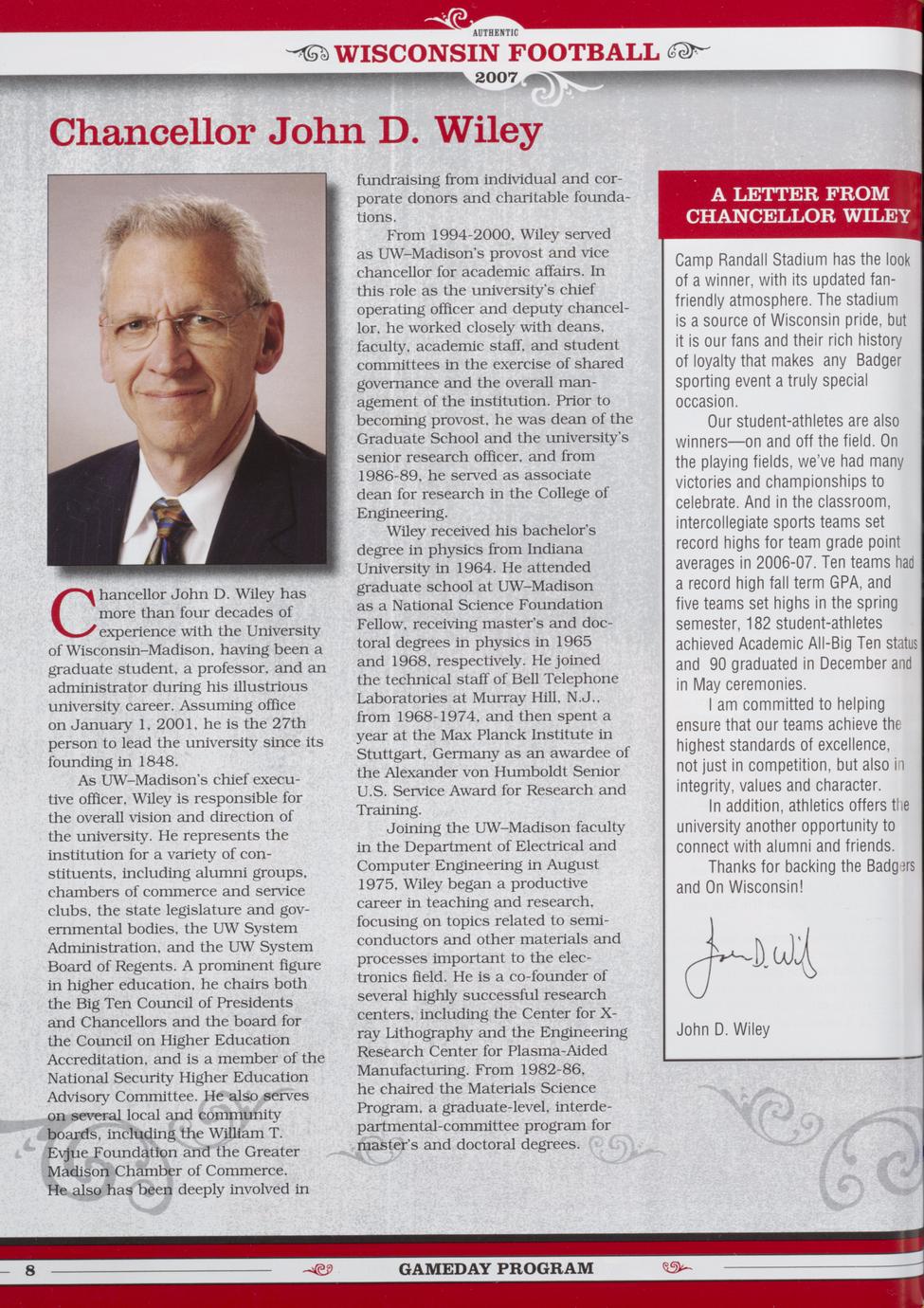 AUTHENTIC
WISCONSIN FOOTBALL
2007

Chancellor John D. Wiley

Chancellor John D. Wiley has more than four decades of experience with the University of Wisconsin–Madison, having been a graduate student, a professor, and an administrator during his illustrious university career. Assuming office on January 1, 2001, he is the 27th person to lead the university since its founding in 1848.

As UW–Madison's chief executive officer, Wiley is responsible for the overall vision and direction of the university. He represents the institution for a variety of constituents, including alumni groups, chambers of commerce and service clubs, the state legislature and governmental bodies, the UW System Administration, and the UW System Board of Regents. A prominent figure in higher education, he chairs both the Big Ten Council of Presidents and Chancellors and the board for the Council on Higher Education Accreditation, and is a member of the National Security Higher Education Advisory Committee. He also serves on several local and community boards, including the William T. Evjue Foundation and the Greater Madison Chamber of Commerce. He also has been deeply involved in fundraising from individual and corporate donors and charitable foundations.

From 1994-2000, Wiley served as UW–Madison's provost and vice chancellor for academic affairs. In this role as the university's chief operating officer and deputy chancellor, he worked closely with deans, faculty, academic staff, and student committees in the exercise of shared governance and the overall management of the institution. Prior to becoming provost, he was dean of the Graduate School and the university's senior research officer, and from 1986-89, he served as associate dean for research in the College of Engineering.

Wiley received his bachelor's degree in physics from Indiana University in 1964. He attended graduate school at UW–Madison as a National Science Foundation Fellow, receiving master's and doctoral degrees in physics in 1965 and 1968, respectively. He joined the technical staff of Bell Telephone Laboratories at Murray Hill, N.J., from 1968-1974, and then spent a year at the Max Planck Institute in Stuttgart, Germany as an awardee of the Alexander von Humboldt Senior U.S. Service Award for Research and Training.

Joining the UW–Madison faculty in the Department of Electrical and Computer Engineering in August 1975, Wiley began a productive career in teaching and research, focusing on topics related to semiconductors and other materials and processes important to the electronics field. He is a co-founder of several highly successful research centers, including the Center for X-ray Lithography and the Engineering Research Center for Plasma-Aided Manufacturing. From 1982-86, he chaired the Materials Science Program, a graduate-level, interdepartmental-committee program for master's and doctoral degrees.

A LETTER FROM CHANCELLOR WILEY

Camp Randall Stadium has the look of a winner, with its updated fan-friendly atmosphere. The stadium is a source of Wisconsin pride, but it is our fans and their rich history of loyalty that makes any Badger sporting event a truly special occasion.

Our student-athletes are also winners—on and off the field. On the playing fields, we've had many victories and championships to celebrate. And in the classroom, intercollegiate sports teams set record highs for team grade point averages in 2006-07. Ten teams had a record high fall term GPA, and five teams set highs in the spring semester, 182 student-athletes achieved Academic All-Big Ten status and 90 graduated in December and in May ceremonies.

I am committed to helping ensure that our teams achieve the highest standards of excellence, not just in competition, but also in integrity, values and character.

In addition, athletics offers the university another opportunity to connect with alumni and friends.

Thanks for backing the Badgers and On Wisconsin!

John D. Wiley

John D. Wiley

8 GAMEDAY PROGRAM